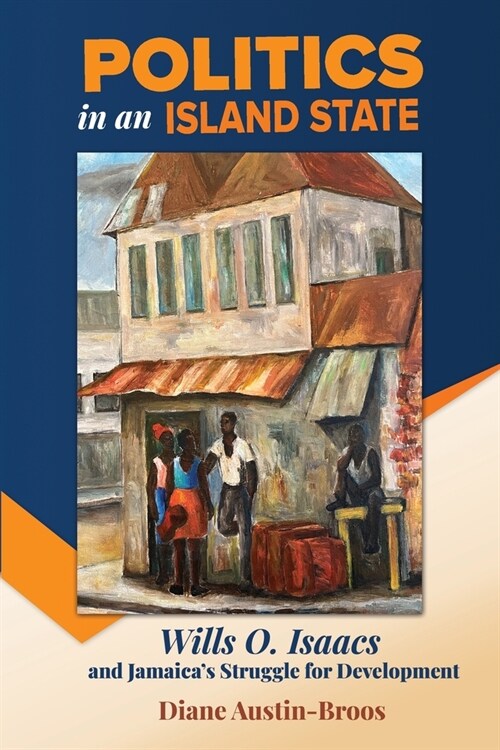 POLITICS
in an ISLAND STATE

Wills O. Isaacs
and Jamaica's Struggle for Development

Diane Austin-Broos